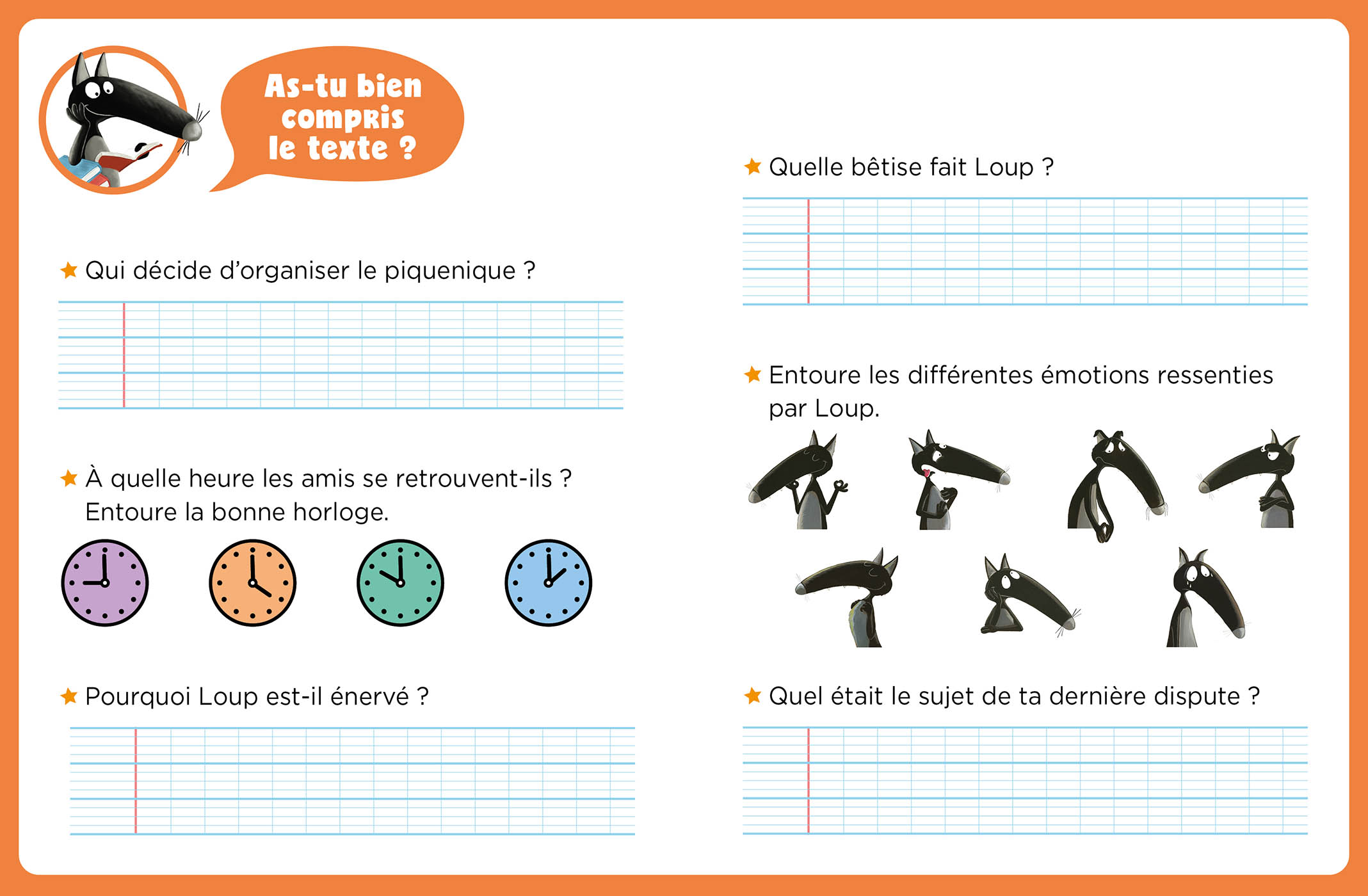 As-tu bien compris le texte ?

★ Qui décide d'organiser le piquenique ?

★ À quelle heure les amis se retrouvent-ils ? Entoure la bonne horloge.

★ Pourquoi Loup est-il énervé ?

★ Quelle bêtise fait Loup ?

★ Entoure les différentes émotions ressenties par Loup.

★ Quel était le sujet de ta dernière dispute ?